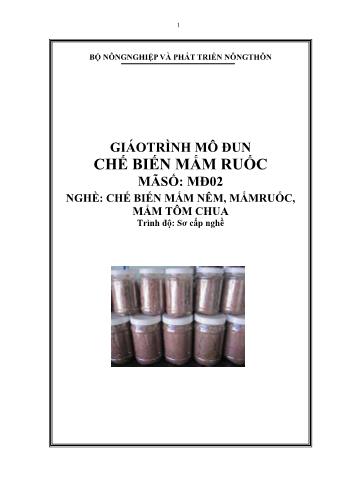 1

BỘ NÔNGNGHIỆP VÀ PHÁT TRIỂN NÔNGTHÔN

GIÁOTRÌNH MÔ ĐUN
CHẾ BIẾN MẮM RUỐC
MÃSỐ: MĐ02
NGHỀ: CHẾ BIẾN MẮM NÊM, MẮMRUỐC, MẮM TÔM CHUA
Trình độ: Sơ cấp nghề